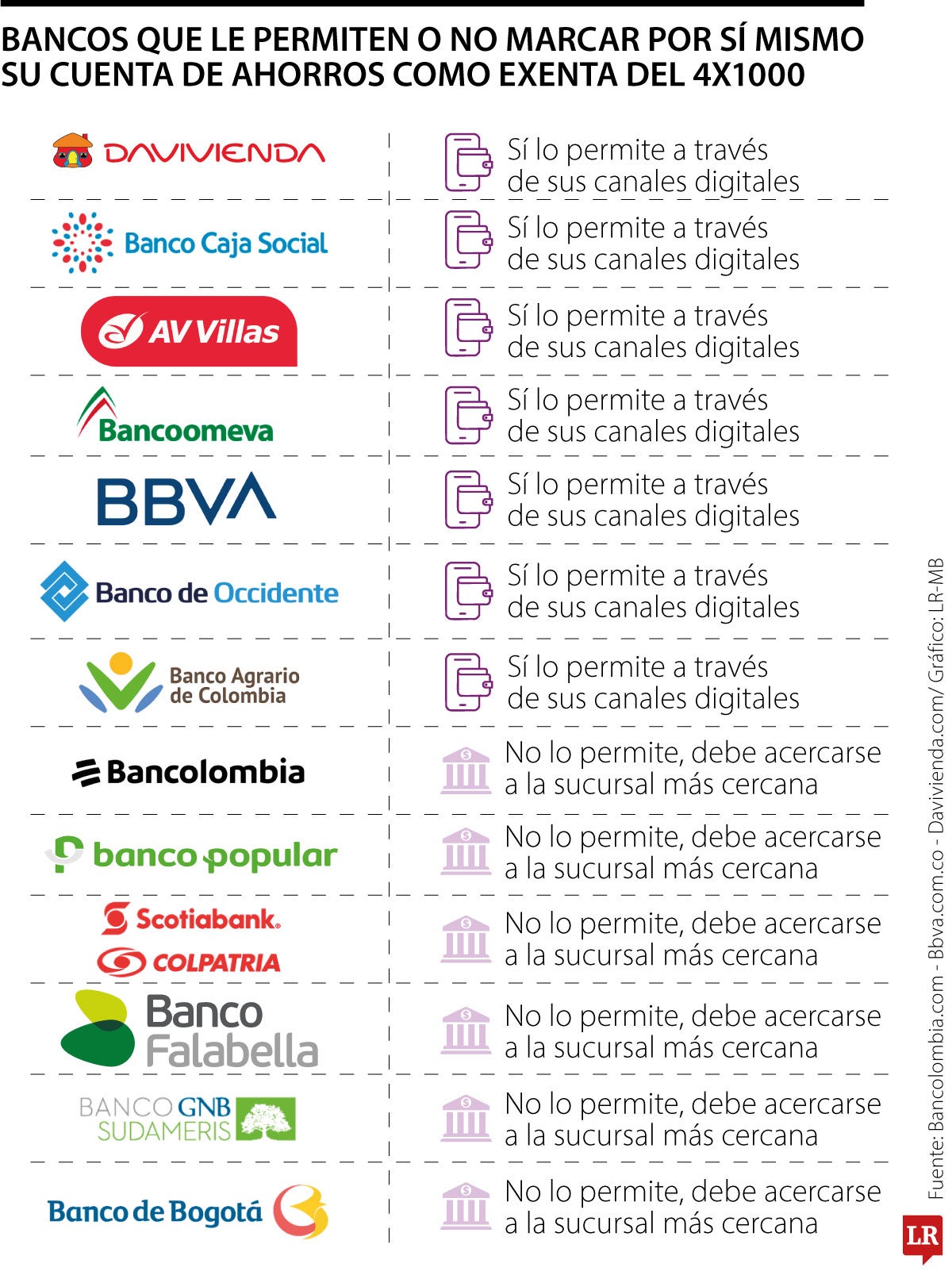 BANCOS QUE LE PERMITEN O NO MARCAR POR SÍ MISMO SU CUENTA DE AHORROS COMO EXENTA DEL 4X1000

| | |
|---|---|
| DAVIVIENDA | Sí lo permite a través de sus canales digitales |
| Banco Caja Social | Sí lo permite a través de sus canales digitales |
| AV Villas | Sí lo permite a través de sus canales digitales |
| Bancoomeva | Sí lo permite a través de sus canales digitales |
| BBVA | Sí lo permite a través de sus canales digitales |
| Banco de Occidente | Sí lo permite a través de sus canales digitales |
| Banco Agrario de Colombia | Sí lo permite a través de sus canales digitales |
| Bancolombia | No lo permite, debe acercarse a la sucursal más cercana |
| banco popular | No lo permite, debe acercarse a la sucursal más cercana |
| Scotiabank. COLPATRIA | No lo permite, debe acercarse a la sucursal más cercana |
| Banco Falabella | No lo permite, debe acercarse a la sucursal más cercana |
| BANCO GNB SUDAMERIS | No lo permite, debe acercarse a la sucursal más cercana |
| Banco de Bogotá | No lo permite, debe acercarse a la sucursal más cercana |

Fuente: Bancolombia.com - Bbva.com.co - Davivienda.com/ Gráfico: LR-MB

LR